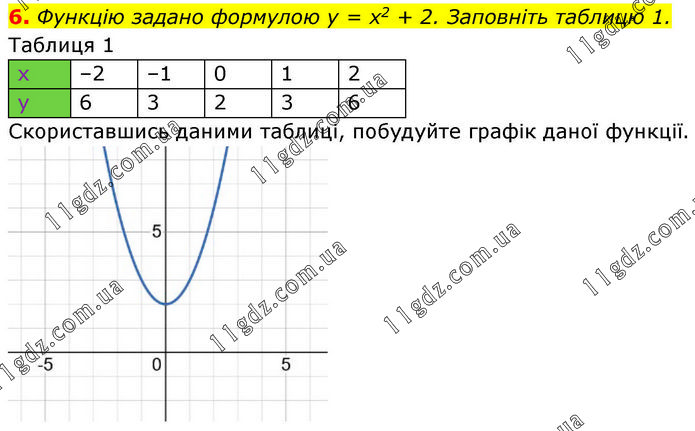 6. Функцію задано формулою $y = x^2 + 2$. Заповніть таблицю 1.

Таблиця 1

| x | −2 | −1 | 0 | 1 | 2 |
|---|---|---|---|---|---|
| y | 6 | 3 | 2 | 3 | 6 |

Скориставшись даними таблиці, побудуйте графік даної функції.

5
-5
0
5

11gdz.com.ua